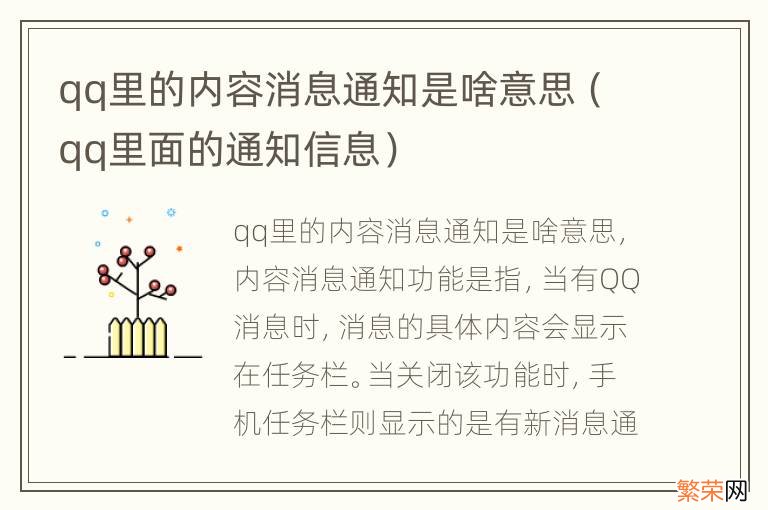 qq里的内容消息通知是啥意思（qq里面的通知信息）

qq里的内容消息通知是啥意思，内容消息通知功能是指，当有QQ消息时，消息的具体内容会显示在任务栏。当关闭该功能时，手机任务栏则显示的是有新消息通

繁荣网